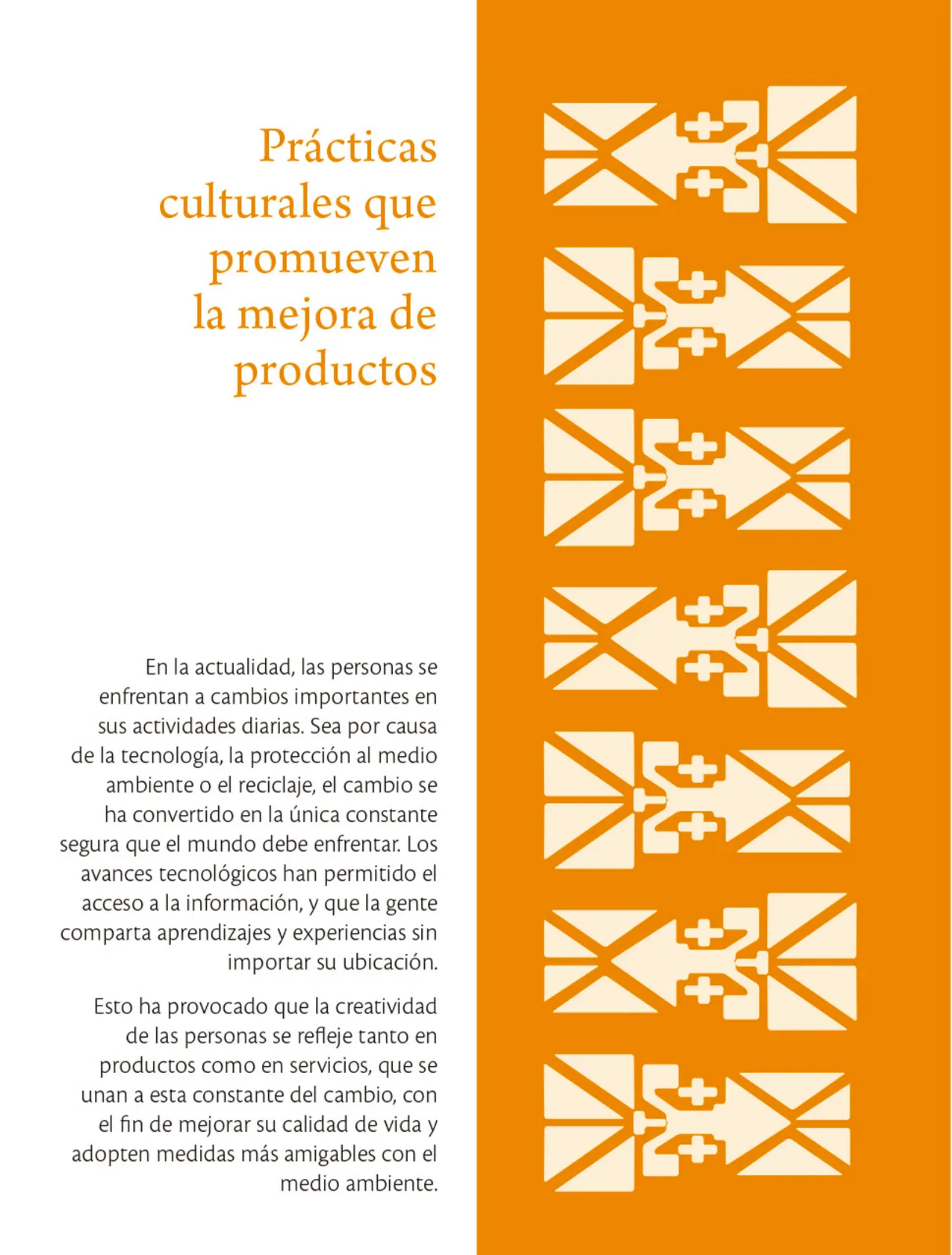 Prácticas culturales que promueven la mejora de productos

En la actualidad, las personas se enfrentan a cambios importantes en sus actividades diarias. Sea por causa de la tecnología, la protección al medio ambiente o el reciclaje, el cambio se ha convertido en la única constante segura que el mundo debe enfrentar. Los avances tecnológicos han permitido el acceso a la información, y que la gente comparta aprendizajes y experiencias sin importar su ubicación.

Esto ha provocado que la creatividad de las personas se refleje tanto en productos como en servicios, que se unan a esta constante del cambio, con el fin de mejorar su calidad de vida y adopten medidas más amigables con el medio ambiente.